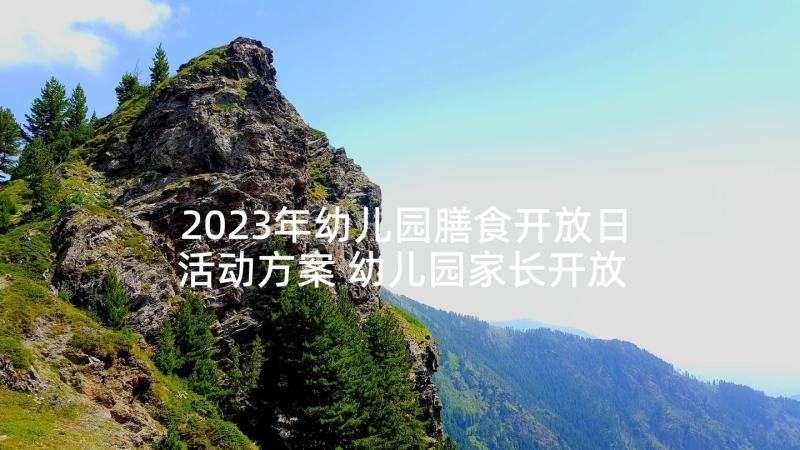 2023年幼儿园膳食开放日活动方案 幼儿园家长开放